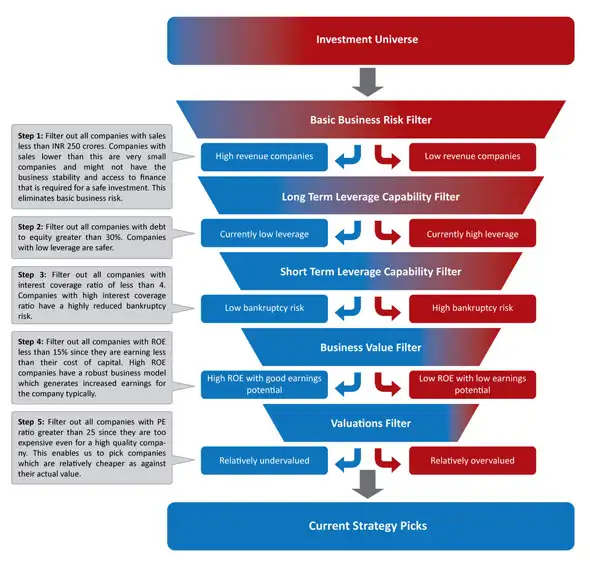 Investment Universe

Basic Business Risk Filter

Step 1: Filter out all companies with sales less than INR 250 crores. Companies with sales lower than this are very small companies and might not have the business stability and access to finance that is required for a safe investment. This eliminates basic business risk.

High revenue companies

Low revenue companies

Long Term Leverage Capability Filter

Step 2: Filter out all companies with debt to equity greater than 30%. Companies with low leverage are safer.

Currently low leverage

Currently high leverage

Short Term Leverage Capability Filter

Step 3: Filter out all companies with interest coverage ratio of less than 4. Companies with high interest coverage ratio have a highly reduced bankruptcy risk.

Low bankruptcy risk

High bankruptcy risk

Business Value Filter

Step 4: Filter out all companies with ROE less than 15% since they are earning less than their cost of capital. High ROE companies have a robust business model which generates increased earnings for the company typically.

High ROE with good earnings potential

Low ROE with low earnings potential

Valuations Filter

Step 5: Filter out all companies with PE ratio greater than 25 since they are too expensive even for a high quality company. This enables us to pick companies which are relatively cheaper as against their actual value.

Relatively undervalued

Relatively overvalued

Current Strategy Picks